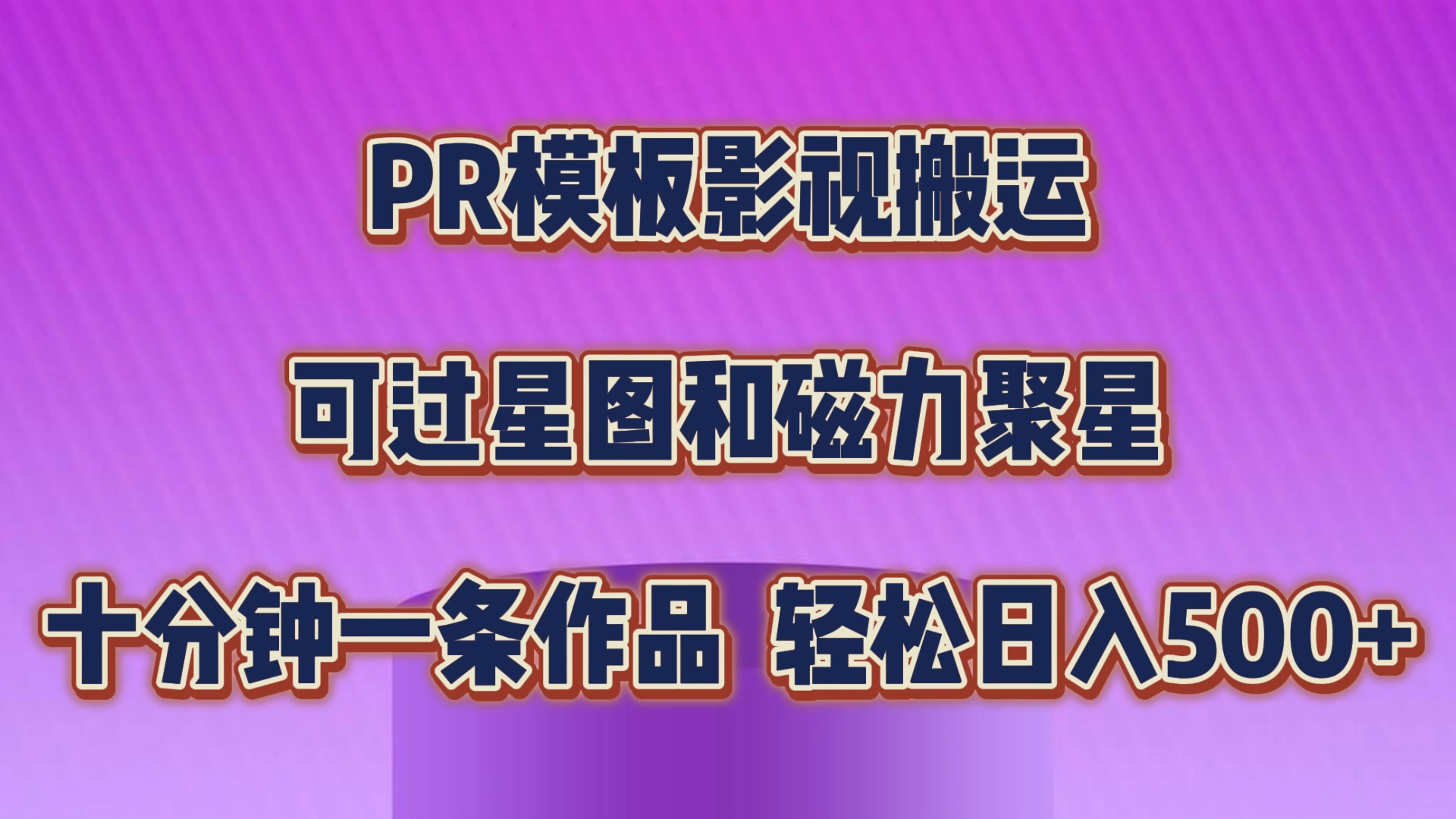 PR模板影视搬运

可过星图和磁力聚星

十分钟一条作品 轻松日入500+